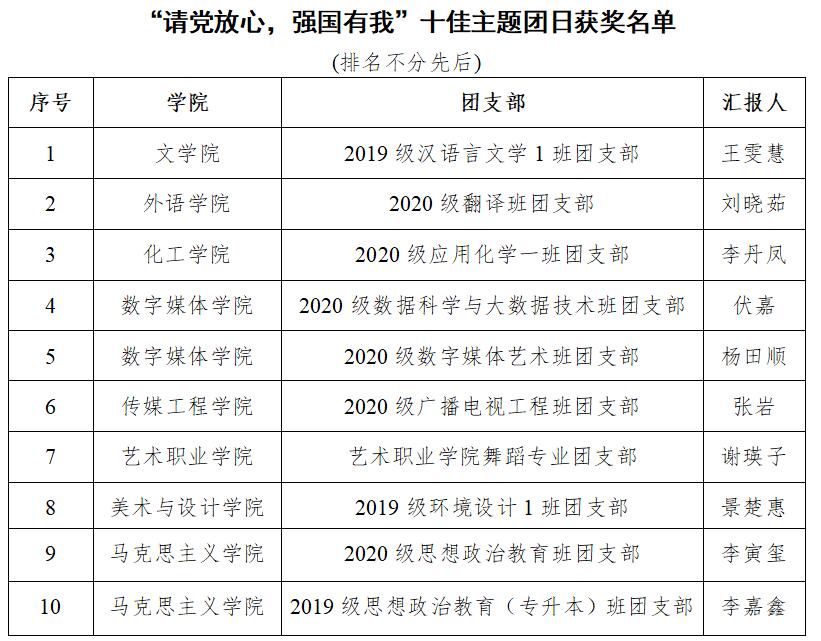 “请党放心，强国有我”十佳主题团日获奖名单

(排名不分先后)

| 序号 | 学院 | 团支部 | 汇报人 |
|---|---|---|---|
| 1 | 文学院 | 2019 级汉语言文学 1 班团支部 | 王雯慧 |
| 2 | 外语学院 | 2020 级翻译班团支部 | 刘晓茹 |
| 3 | 化工学院 | 2020 级应用化学一班团支部 | 李丹凤 |
| 4 | 数字媒体学院 | 2020 级数据科学与大数据技术班团支部 | 伏嘉 |
| 5 | 数字媒体学院 | 2020 级数字媒体艺术班团支部 | 杨田顺 |
| 6 | 传媒工程学院 | 2020 级广播电视工程班团支部 | 张岩 |
| 7 | 艺术职业学院 | 艺术职业学院舞蹈专业团支部 | 谢瑛子 |
| 8 | 美术与设计学院 | 2019 级环境设计 1 班团支部 | 景楚惠 |
| 9 | 马克思主义学院 | 2020 级思想政治教育班团支部 | 李寅玺 |
| 10 | 马克思主义学院 | 2019 级思想政治教育（专升本）班团支部 | 李嘉鑫 |